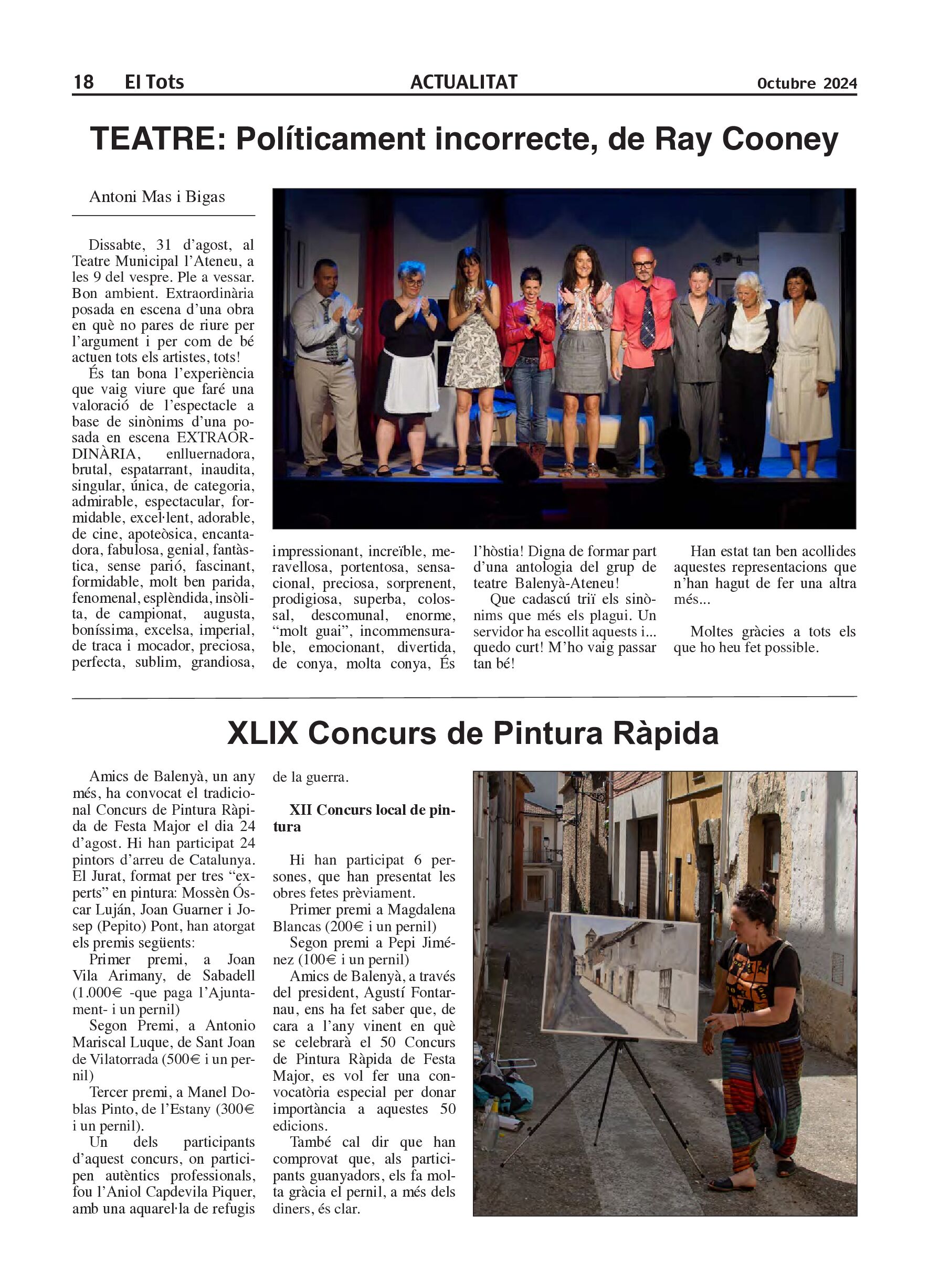 18 El Tots ACTUALITAT Octubre 2024

TEATRE: Políticament incorrecte, de Ray Cooney

Antoni Mas i Bigas

Dissabte, 31 d'agost, al Teatre Municipal l'Ateneu, a les 9 del vespre. Ple a vessar. Bon ambient. Extraordinària posada en escena d'una obra en què no pares de riure per l'argument i per com de bé actuen tots els artistes, tots!

És tan bona l'experiència que vaig viure que faré una valoració de l'espectacle a base de sinònims d'una posada en escena EXTRAORDINÀRIA, enlluernadora, brutal, espatarrant, inaudita, singular, única, de categoria, admirable, espectacular, formidable, excel·lent, adorable, de cine, apoteòsica, encantadora, fabulosa, genial, fantàstica, sense parió, fascinant, formidable, molt ben parida, fenomenal, esplèndida, insòlita, de campionat, augusta, boníssima, excelsa, imperial, de traca i mocador, preciosa, perfecta, sublim, grandiosa, impressionant, increïble, meravellosa, portentosa, sensacional, preciosa, sorprenent, prodigiosa, superba, colossal, descomunal, enorme, "molt guai", incommensurable, emocionant, divertida, de conya, molta conya, És l'hòstia! Digna de formar part d'una antologia del grup de teatre Balenyà-Ateneu!

Que cadascú triï els sinònims que més els plagui. Un servidor ha escollit aquests i... quedo curt! M'ho vaig passar tan bé!

Han estat tan ben acollides aquestes representacions que n'han hagut de fer una altra més...

Moltes gràcies a tots els que ho heu fet possible.

XLIX Concurs de Pintura Ràpida

Amics de Balenyà, un any més, ha convocat el tradicional Concurs de Pintura Ràpida de Festa Major el dia 24 d'agost. Hi han participat 24 pintors d'arreu de Catalunya. El Jurat, format per tres "experts" en pintura: Mossèn Óscar Luján, Joan Guarner i Josep (Pepito) Pont, han atorgat els premis següents:

Primer premi, a Joan Vila Arimany, de Sabadell (1.000€ -que paga l'Ajuntament- i un pernil)

Segon Premi, a Antonio Mariscal Luque, de Sant Joan de Vilatorrada (500€ i un pernil)

Tercer premi, a Manel Doblas Pinto, de l'Estany (300€ i un pernil).

Un dels participants d'aquest concurs, on participen autèntics professionals, fou l'Aniol Capdevila Piquer, amb una aquarel·la de refugis de la guerra.

XII Concurs local de pintura

Hi han participat 6 persones, que han presentat les obres fetes prèviament.

Primer premi a Magdalena Blancas (200€ i un pernil)

Segon premi a Pepi Jiménez (100€ i un pernil)

Amics de Balenyà, a través del president, Agustí Fontarnau, ens ha fet saber que, de cara a l'any vinent en què se celebrarà el 50 Concurs de Pintura Ràpida de Festa Major, es vol fer una convocatòria especial per donar importància a aquestes 50 edicions.

També cal dir que han comprovat que, als participants guanyadors, els fa molta gràcia el pernil, a més dels diners, és clar.